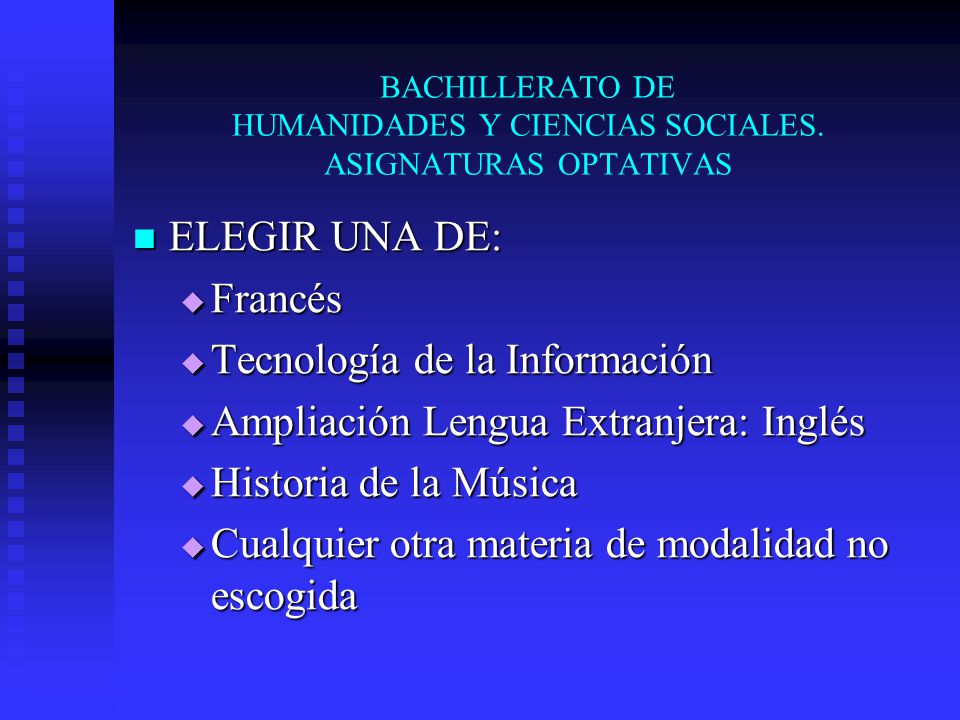 BACHILLERATO DE
HUMANIDADES Y CIENCIAS SOCIALES.
ASIGNATURAS OPTATIVAS

ELEGIR UNA DE:
Francés
Tecnología de la Información
Ampliación Lengua Extranjera: Inglés
Historia de la Música
Cualquier otra materia de modalidad no escogida